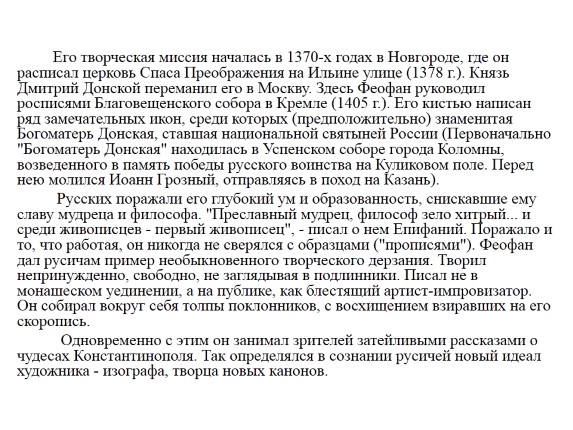 Его творческая миссия началась в 1370-х годах в Новгороде, где он расписал церковь Спаса Преображения на Ильине улице (1378 г.). Князь Дмитрий Донской переманил его в Москву. Здесь Феофан руководил росписями Благовещенского собора в Кремле (1405 г.). Его кистью написан ряд замечательных икон, среди которых (предположительно) знаменитая Богоматерь Донская, ставшая национальной святыней России (Первоначально "Богоматерь Донская" находилась в Успенском соборе города Коломны, возведенного в память победы русского воинства на Куликовом поле. Перед нею молился Иоанн Грозный, отправляясь в поход на Казань).

Русских поражали его глубокий ум и образованность, снискавшие ему славу мудреца и философа. "Преславный мудрец, философ зело хитрый... и среди живописцев - первый живописец", - писал о нем Епифаний. Поражало и то, что работая, он никогда не сверялся с образцами ("прописями"). Феофан дал русичам пример необыкновенного творческого дерзания. Творил непринужденно, свободно, не заглядывая в подлинники. Писал не в монашеском уединении, а на публике, как блестящий артист-импровизатор. Он собирал вокруг себя толпы поклонников, с восхищением взиравших на его скоропись.

Одновременно с этим он занимал зрителей затейливыми рассказами о чудесах Константинополя. Так определялся в сознании русичей новый идеал художника - изографа, творца новых канонов.